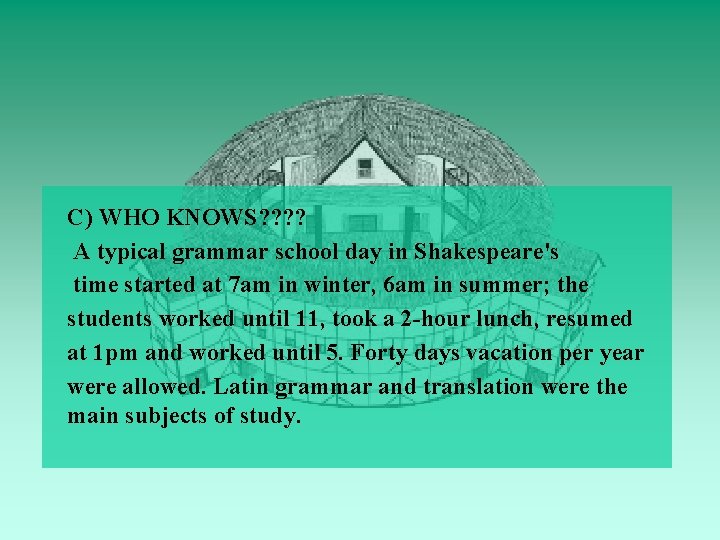 C) WHO KNOWS????

A typical grammar school day in Shakespeare's time started at 7am in winter, 6am in summer; the students worked until 11, took a 2-hour lunch, resumed at 1pm and worked until 5. Forty days vacation per year were allowed. Latin grammar and translation were the main subjects of study.